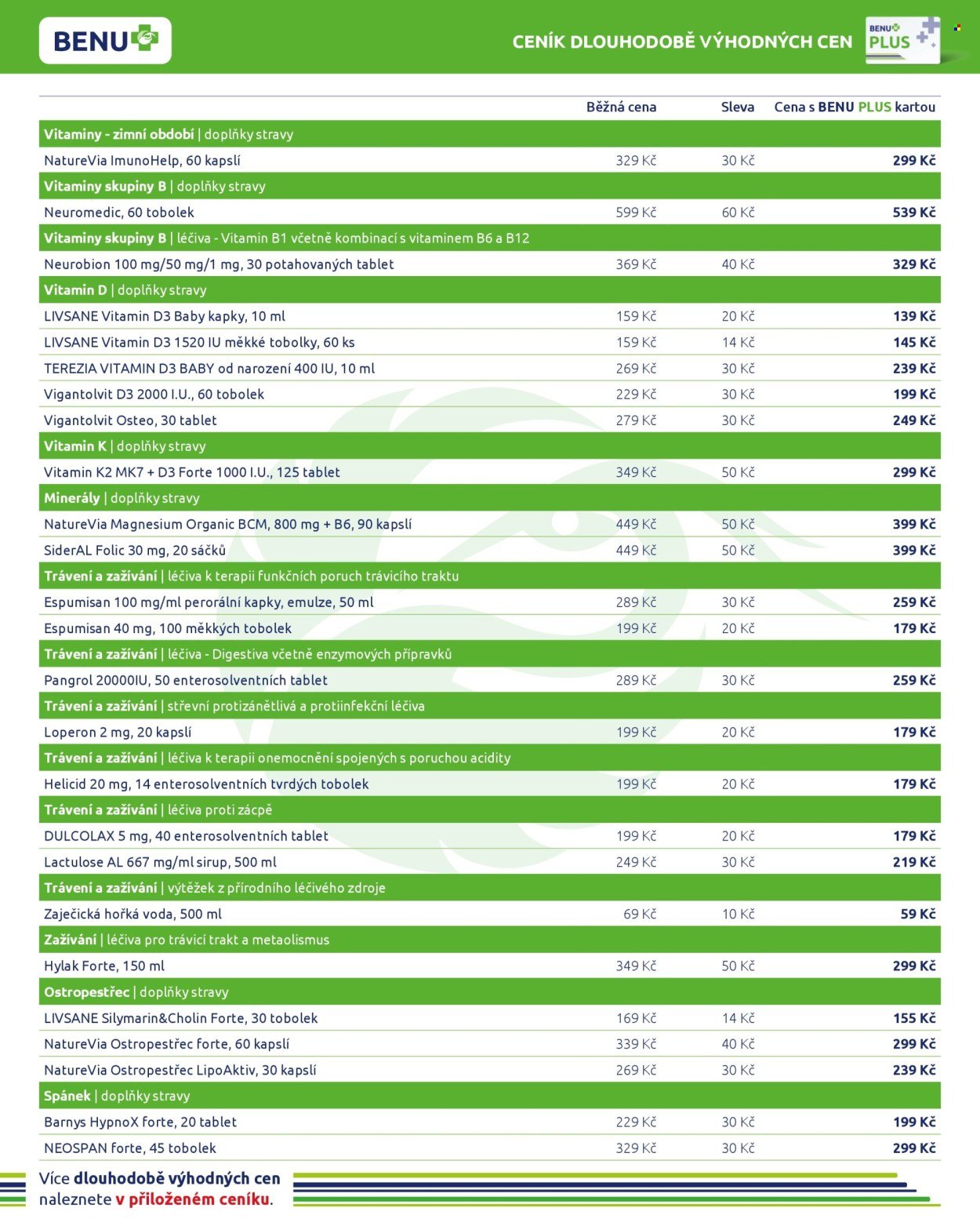 BENU

CENÍK DLOUHODOBĚ VÝHODNÝCH CEN

BENU PLUS

| | Běžná cena | Sleva | Cena s BENU PLUS kartou |
|---|---|---|---|
| Vitaminy - zimní období \| doplňky stravy | | | |
| NatureVia ImunoHelp, 60 kapslí | 329 Kč | 30 Kč | 299 Kč |
| Vitaminy skupiny B \| doplňky stravy | | | |
| Neuromedic, 60 tobolek | 599 Kč | 60 Kč | 539 Kč |
| Vitaminy skupiny B \| léčiva - Vitamin B1 včetně kombinací s vitaminem B6 a B12 | | | |
| Neurobion 100 mg/50 mg/1 mg, 30 potahovaných tablet | 369 Kč | 40 Kč | 329 Kč |
| Vitamin D \| doplňky stravy | | | |
| LIVSANE Vitamin D3 Baby kapky, 10 ml | 159 Kč | 20 Kč | 139 Kč |
| LIVSANE Vitamin D3 1520 IU měkké tobolky, 60 ks | 159 Kč | 14 Kč | 145 Kč |
| TEREZIA VITAMIN D3 BABY od narození 400 IU, 10 ml | 269 Kč | 30 Kč | 239 Kč |
| Vigantolvit D3 2000 I.U., 60 tobolek | 229 Kč | 30 Kč | 199 Kč |
| Vigantolvit Osteo, 30 tablet | 279 Kč | 30 Kč | 249 Kč |
| Vitamin K \| doplňky stravy | | | |
| Vitamin K2 MK7 + D3 Forte 1000 I.U., 125 tablet | 349 Kč | 50 Kč | 299 Kč |
| Minerály \| doplňky stravy | | | |
| NatureVia Magnesium Organic BCM, 800 mg + B6, 90 kapslí | 449 Kč | 50 Kč | 399 Kč |
| SiderAL Folic 30 mg, 20 sáčků | 449 Kč | 50 Kč | 399 Kč |
| Trávení a zažívání \| léčiva k terapii funkčních poruch trávicího traktu | | | |
| Espumisan 100 mg/ml perorální kapky, emulze, 50 ml | 289 Kč | 30 Kč | 259 Kč |
| Espumisan 40 mg, 100 měkkých tobolek | 199 Kč | 20 Kč | 179 Kč |
| Trávení a zažívání \| léčiva - Digestiva včetně enzymových přípravků | | | |
| Pangrol 20000IU, 50 enterosolventních tablet | 289 Kč | 30 Kč | 259 Kč |
| Trávení a zažívání \| střevní protizánětlivá a protiinfekční léčiva | | | |
| Loperon 2 mg, 20 kapslí | 199 Kč | 20 Kč | 179 Kč |
| Trávení a zažívání \| léčiva k terapii onemocnění spojených s poruchou acidity | | | |
| Helicid 20 mg, 14 enterosolventních tvrdých tobolek | 199 Kč | 20 Kč | 179 Kč |
| Trávení a zažívání \| léčiva proti zácpě | | | |
| DULCOLAX 5 mg, 40 enterosolventních tablet | 199 Kč | 20 Kč | 179 Kč |
| Lactulose AL 667 mg/ml sirup, 500 ml | 249 Kč | 30 Kč | 219 Kč |
| Trávení a zažívání \| výtěžek z přírodního léčivého zdroje | | | |
| Zaječická hořká voda, 500 ml | 69 Kč | 10 Kč | 59 Kč |
| Zažívání \| léčiva pro trávicí trakt a metaolismus | | | |
| Hylak Forte, 150 ml | 349 Kč | 50 Kč | 299 Kč |
| Ostropestřec \| doplňky stravy | | | |
| LIVSANE Silymarin&Cholin Forte, 30 tobolek | 169 Kč | 14 Kč | 155 Kč |
| NatureVia Ostropestřec forte, 60 kapslí | 339 Kč | 40 Kč | 299 Kč |
| NatureVia Ostropestřec LipoAktiv, 30 kapslí | 269 Kč | 30 Kč | 239 Kč |
| Spánek \| doplňky stravy | | | |
| Barnys HypnoX forte, 20 tablet | 229 Kč | 30 Kč | 199 Kč |
| NEOSPAN forte, 45 tobolek | 329 Kč | 30 Kč | 299 Kč |

Více dlouhodobě výhodných cen naleznete v přiloženém ceníku.